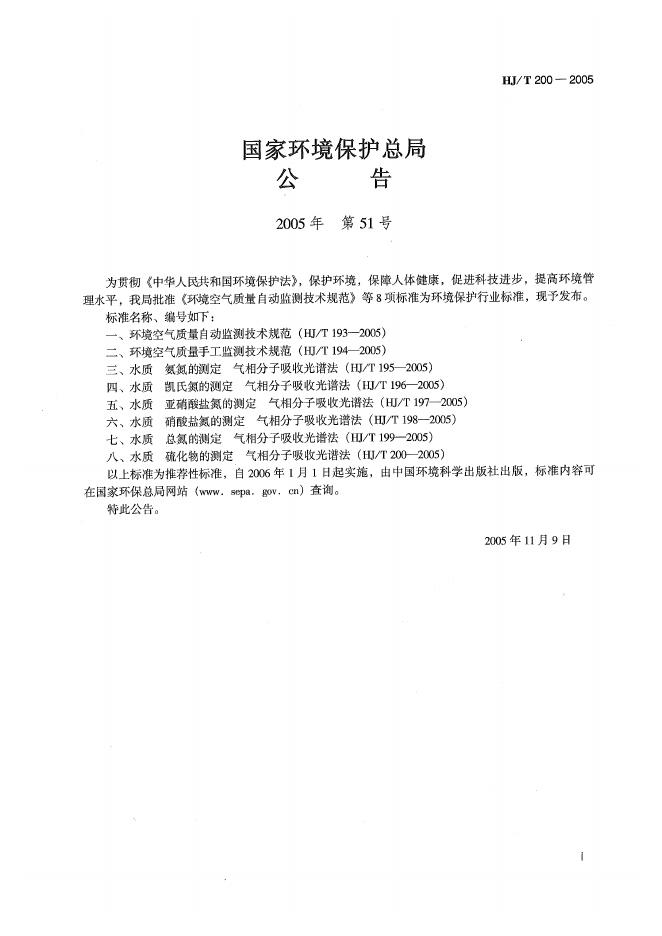 HJ/T 200—2005

国家环境保护总局
公　告

2005年　第51号

为贯彻《中华人民共和国环境保护法》，保护环境，保障人体健康，促进科技进步，提高环境管理水平，我局批准《环境空气质量自动监测技术规范》等8项标准为环境保护行业标准，现予发布。

标准名称、编号如下：

一、环境空气质量自动监测技术规范（HJ/T 193—2005）

二、环境空气质量手工监测技术规范（HJ/T 194—2005）

三、水质　氨氮的测定　气相分子吸收光谱法（HJ/T 195—2005）

四、水质　凯氏氮的测定　气相分子吸收光谱法（HJ/T 196—2005）

五、水质　亚硝酸盐氮的测定　气相分子吸收光谱法（HJ/T 197—2005）

六、水质　硝酸盐氮的测定　气相分子吸收光谱法（HJ/T 198—2005）

七、水质　总氮的测定　气相分子吸收光谱法（HJ/T 199—2005）

八、水质　硫化物的测定　气相分子吸收光谱法（HJ/T 200—2005）

以上标准为推荐性标准，自2006年1月1日起实施，由中国环境科学出版社出版，标准内容可在国家环保总局网站（www. sepa. gov. cn）查询。

特此公告。

2005年11月9日

I